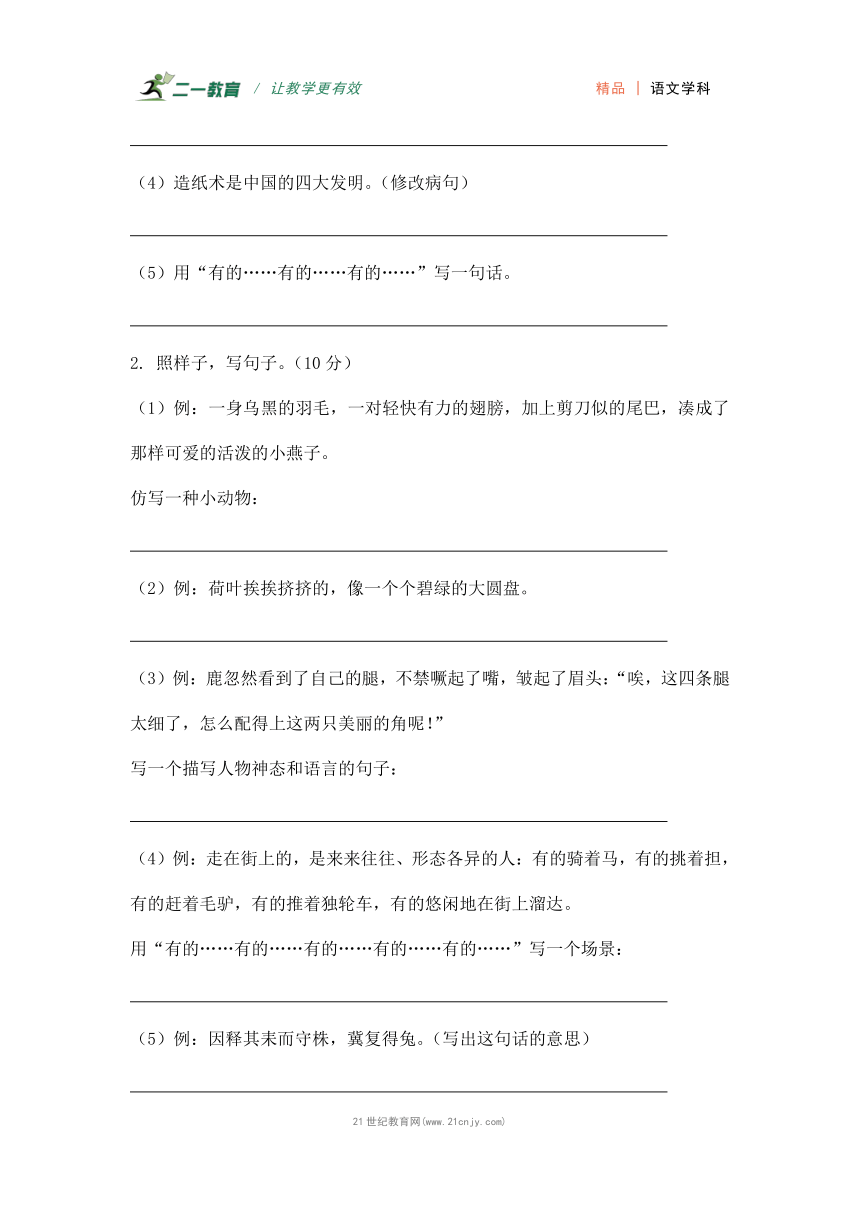 二一教育 / 让教学更有效　　精品 | 语文学科

（4）造纸术是中国的四大发明。（修改病句）

（5）用“有的……有的……有的……”写一句话。

2. 照样子，写句子。（10 分）

（1）例：一身乌黑的羽毛，一对轻快有力的翅膀，加上剪刀似的尾巴，凑成了那样可爱的活泼的小燕子。

仿写一种小动物：

（2）例：荷叶挨挨挤挤的，像一个个碧绿的大圆盘。

（3）例：鹿忽然看到了自己的腿，不禁噘起了嘴，皱起了眉头：“唉，这四条腿太细了，怎么配得上这两只美丽的角呢！”

写一个描写人物神态和语言的句子：

（4）例：走在街上的，是来来往往、形态各异的人：有的骑着马，有的挑着担，有的赶着毛驴，有的推着独轮车，有的悠闲地在街上溜达。

用“有的……有的……有的……有的……有的……”写一个场景：

（5）例：因释其耒而守株，冀复得兔。（写出这句话的意思）

21 世纪教育网(www.21cnjy.com)